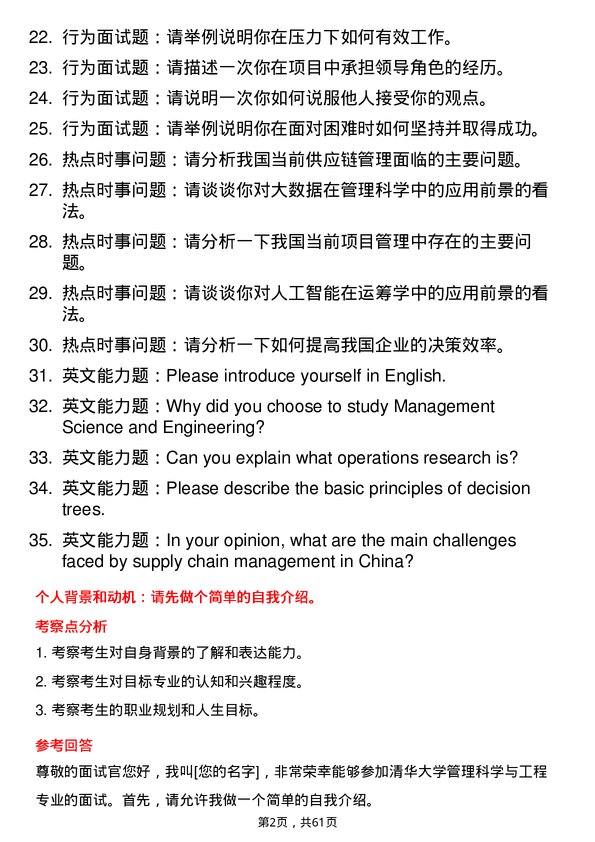 22. 行为面试题：请举例说明你在压力下如何有效工作。

23. 行为面试题：请描述一次你在项目中承担领导角色的经历。

24. 行为面试题：请说明一次你如何说服他人接受你的观点。

25. 行为面试题：请举例说明你在面对困难时如何坚持并取得成功。

26. 热点时事问题：请分析我国当前供应链管理面临的主要问题。

27. 热点时事问题：请谈谈你对大数据在管理科学中的应用前景的看法。

28. 热点时事问题：请分析一下我国当前项目管理中存在的主要问题。

29. 热点时事问题：请谈谈你对人工智能在运筹学中的应用前景的看法。

30. 热点时事问题：请分析一下如何提高我国企业的决策效率。

31. 英文能力题：Please introduce yourself in English.

32. 英文能力题：Why did you choose to study Management Science and Engineering?

33. 英文能力题：Can you explain what operations research is?

34. 英文能力题：Please describe the basic principles of decision trees.

35. 英文能力题：In your opinion, what are the main challenges faced by supply chain management in China?

个人背景和动机：请先做个简单的自我介绍。

考察点分析

1. 考察考生对自身背景的了解和表达能力。

2. 考察考生对目标专业的认知和兴趣程度。

3. 考察考生的职业规划和人生目标。

参考回答

尊敬的面试官您好，我叫[您的名字]，非常荣幸能够参加清华大学管理科学与工程专业的面试。首先，请允许我做一个简单的自我介绍。

第2页，共61页